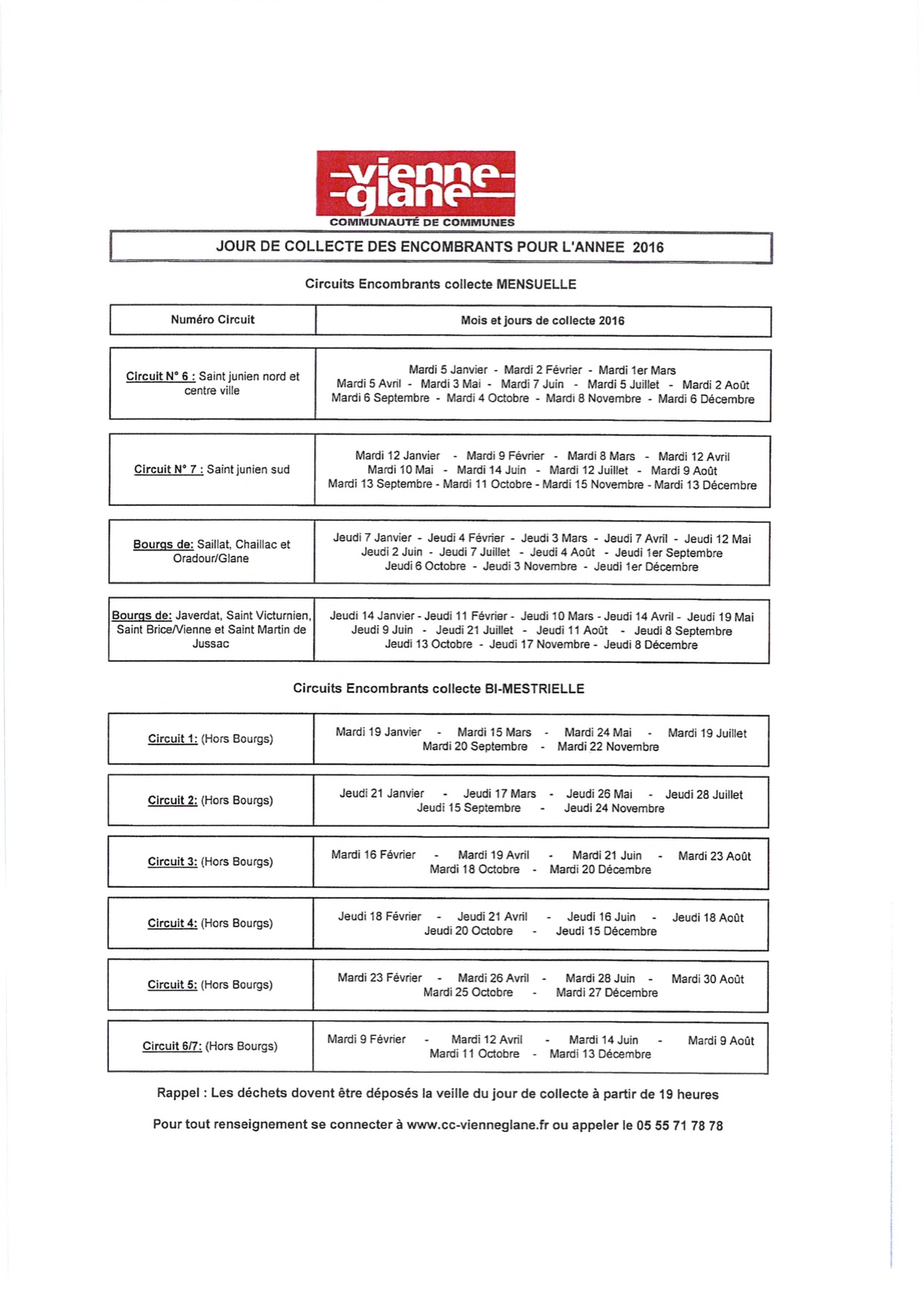 -vienne-
-glane-
COMMUNAUTÉ DE COMMUNES

JOUR DE COLLECTE DES ENCOMBRANTS POUR L'ANNEE 2016

Circuits Encombrants collecte MENSUELLE

| Numéro Circuit | Mois et jours de collecte 2016 |
|---|---|
| Circuit N° 6 : Saint junien nord et centre ville | Mardi 5 Janvier - Mardi 2 Février - Mardi 1er Mars Mardi 5 Avril - Mardi 3 Mai - Mardi 7 Juin - Mardi 5 Juillet - Mardi 2 Août Mardi 6 Septembre - Mardi 4 Octobre - Mardi 8 Novembre - Mardi 6 Décembre |
| Circuit N° 7 : Saint junien sud | Mardi 12 Janvier - Mardi 9 Février - Mardi 8 Mars - Mardi 12 Avril Mardi 10 Mai - Mardi 14 Juin - Mardi 12 Juillet - Mardi 9 Août Mardi 13 Septembre - Mardi 11 Octobre - Mardi 15 Novembre - Mardi 13 Décembre |
| Bourgs de: Saillat, Chaillac et Oradour/Glane | Jeudi 7 Janvier - Jeudi 4 Février - Jeudi 3 Mars - Jeudi 7 Avril - Jeudi 12 Mai Jeudi 2 Juin - Jeudi 7 Juillet - Jeudi 4 Août - Jeudi 1er Septembre Jeudi 6 Octobre - Jeudi 3 Novembre - Jeudi 1er Décembre |
| Bourgs de: Javerdat, Saint Victurnien, Saint Brice/Vienne et Saint Martin de Jussac | Jeudi 14 Janvier - Jeudi 11 Février - Jeudi 10 Mars - Jeudi 14 Avril - Jeudi 19 Mai Jeudi 9 Juin - Jeudi 21 Juillet - Jeudi 11 Août - Jeudi 8 Septembre Jeudi 13 Octobre - Jeudi 17 Novembre - Jeudi 8 Décembre |

Circuits Encombrants collecte BI-MESTRIELLE

| | |
|---|---|
| Circuit 1: (Hors Bourgs) | Mardi 19 Janvier - Mardi 15 Mars - Mardi 24 Mai - Mardi 19 Juillet Mardi 20 Septembre - Mardi 22 Novembre |
| Circuit 2: (Hors Bourgs) | Jeudi 21 Janvier - Jeudi 17 Mars - Jeudi 26 Mai - Jeudi 28 Juillet Jeudi 15 Septembre - Jeudi 24 Novembre |
| Circuit 3: (Hors Bourgs) | Mardi 16 Février - Mardi 19 Avril - Mardi 21 Juin - Mardi 23 Août Mardi 18 Octobre - Mardi 20 Décembre |
| Circuit 4: (Hors Bourgs) | Jeudi 18 Février - Jeudi 21 Avril - Jeudi 16 Juin - Jeudi 18 Août Jeudi 20 Octobre - Jeudi 15 Décembre |
| Circuit 5: (Hors Bourgs) | Mardi 23 Février - Mardi 26 Avril - Mardi 28 Juin - Mardi 30 Août Mardi 25 Octobre - Mardi 27 Décembre |
| Circuit 6/7: (Hors Bourgs) | Mardi 9 Février - Mardi 12 Avril - Mardi 14 Juin - Mardi 9 Août Mardi 11 Octobre - Mardi 13 Décembre |

Rappel : Les déchets dovent être déposés la veille du jour de collecte à partir de 19 heures

Pour tout renseignement se connecter à www.cc-vienneglane.fr ou appeler le 05 55 71 78 78